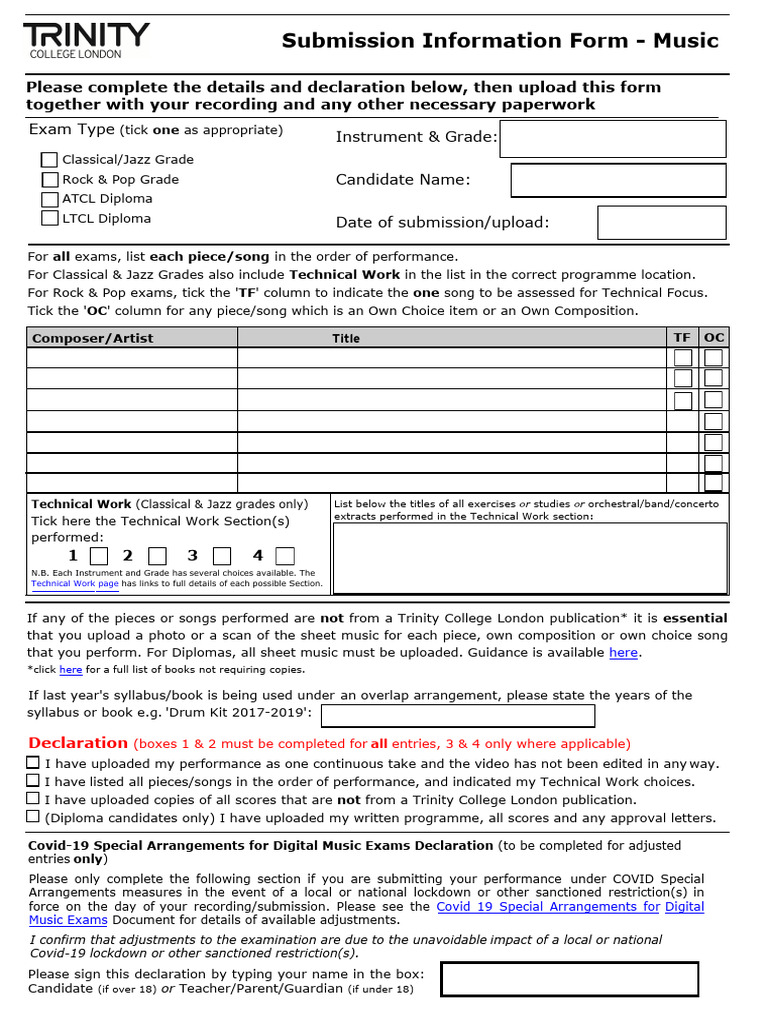 TRINITY
COLLEGE LONDON

Submission Information Form - Music

Please complete the details and declaration below, then upload this form together with your recording and any other necessary paperwork

Exam Type (tick one as appropriate)
Classical/Jazz Grade
Rock & Pop Grade
ATCL Diploma
LTCL Diploma

Instrument & Grade:
Candidate Name:
Date of submission/upload:

For all exams, list each piece/song in the order of performance.
For Classical & Jazz Grades also include Technical Work in the list in the correct programme location.
For Rock & Pop exams, tick the 'TF' column to indicate the one song to be assessed for Technical Focus.
Tick the 'OC' column for any piece/song which is an Own Choice item or an Own Composition.

| Composer/Artist | Title | TF | OC |
|---|---|---|---|
| | | | |
| | | | |
| | | | |
| | | | |
| | | | |
| | | | |
| | | | |

Technical Work (Classical & Jazz grades only)
Tick here the Technical Work Section(s) performed:
1 2 3 4
N.B. Each Instrument and Grade has several choices available. The Technical Work page has links to full details of each possible Section.

List below the titles of all exercises or studies or orchestral/band/concerto extracts performed in the Technical Work section:

If any of the pieces or songs performed are not from a Trinity College London publication* it is essential that you upload a photo or a scan of the sheet music for each piece, own composition or own choice song that you perform. For Diplomas, all sheet music must be uploaded. Guidance is available here.
*click here for a full list of books not requiring copies.

If last year's syllabus/book is being used under an overlap arrangement, please state the years of the syllabus or book e.g. 'Drum Kit 2017-2019':

Declaration (boxes 1 & 2 must be completed for all entries, 3 & 4 only where applicable)
I have uploaded my performance as one continuous take and the video has not been edited in any way.
I have listed all pieces/songs in the order of performance, and indicated my Technical Work choices.
I have uploaded copies of all scores that are not from a Trinity College London publication.
(Diploma candidates only) I have uploaded my written programme, all scores and any approval letters.

Covid-19 Special Arrangements for Digital Music Exams Declaration (to be completed for adjusted entries only)

Please only complete the following section if you are submitting your performance under COVID Special Arrangements measures in the event of a local or national lockdown or other sanctioned restriction(s) in force on the day of your recording/submission. Please see the Covid 19 Special Arrangements for Digital Music Exams Document for details of available adjustments.

I confirm that adjustments to the examination are due to the unavoidable impact of a local or national Covid-19 lockdown or other sanctioned restriction(s).

Please sign this declaration by typing your name in the box:
Candidate (if over 18) or Teacher/Parent/Guardian (if under 18)